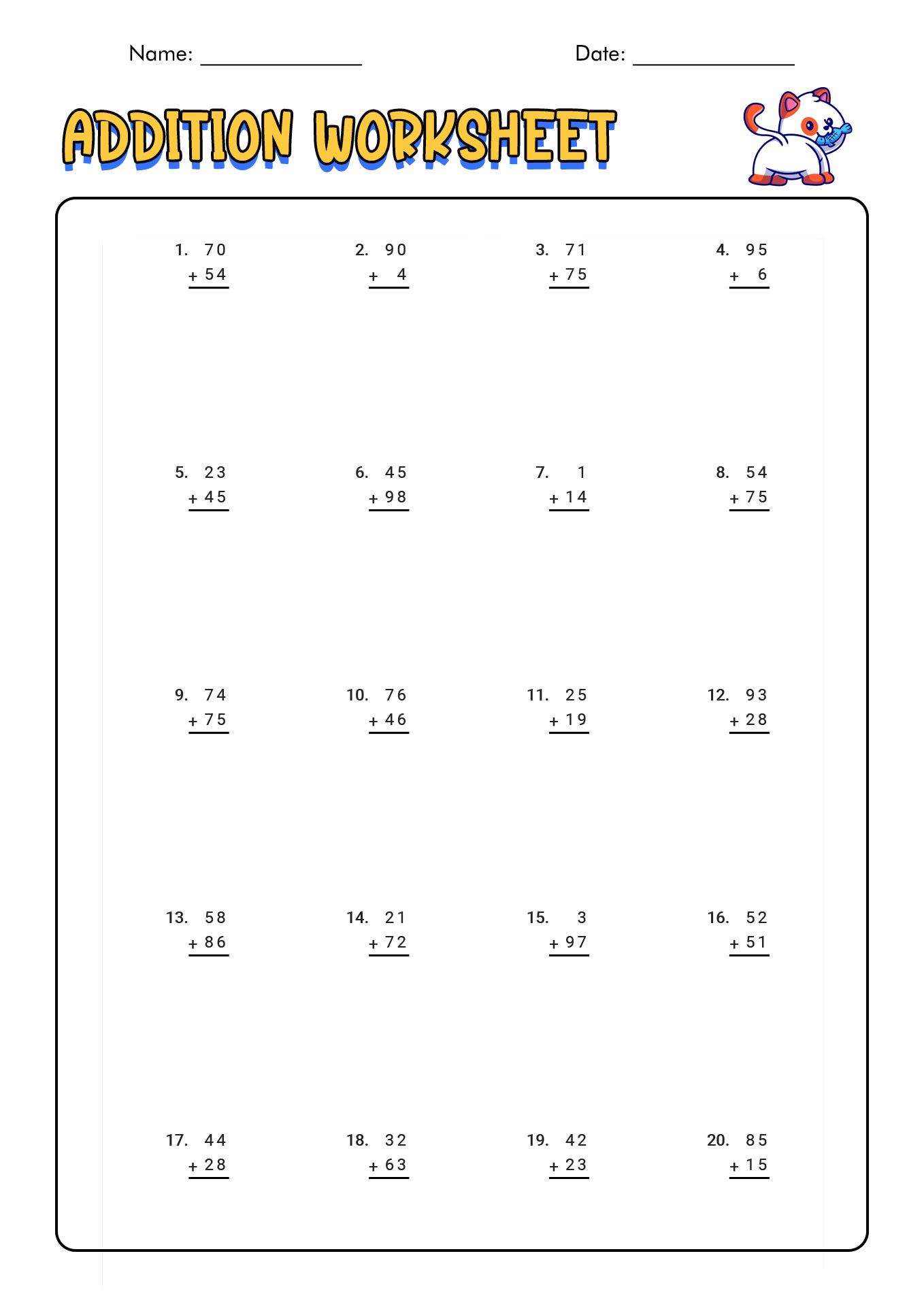 Name: ______________ Date: ______________

ADDITION WORKSHEET

1. 70 + 54

2. 90 + 4

3. 71 + 75

4. 95 + 6

5. 23 + 45

6. 45 + 98

7. 1 + 14

8. 54 + 75

9. 74 + 75

10. 76 + 46

11. 25 + 19

12. 93 + 28

13. 58 + 86

14. 21 + 72

15. 3 + 97

16. 52 + 51

17. 44 + 28

18. 32 + 63

19. 42 + 23

20. 85 + 15